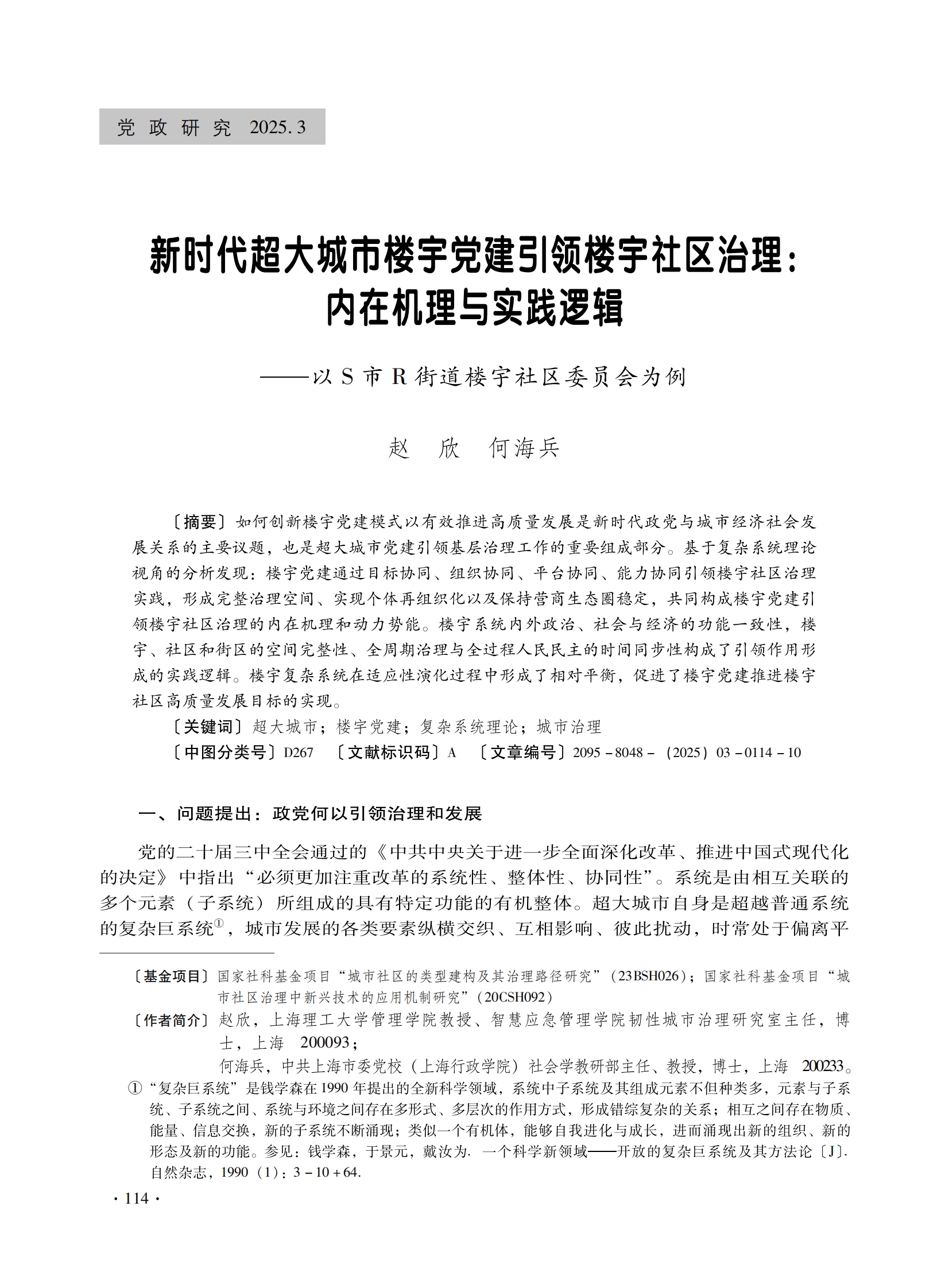 党政研究 2025.3

新时代超大城市楼宇党建引领楼宇社区治理：内在机理与实践逻辑

——以S市R街道楼宇社区委员会为例

赵　欣　何海兵

〔摘要〕如何创新楼宇党建模式以有效推进高质量发展是新时代政党与城市经济社会发展关系的主要议题，也是超大城市党建引领基层治理工作的重要组成部分。基于复杂系统理论视角的分析发现：楼宇党建通过目标协同、组织协同、平台协同、能力协同引领楼宇社区治理实践，形成完整治理空间、实现个体再组织化以及保持营商生态圈稳定，共同构成楼宇党建引领楼宇社区治理的内在机理和动力势能。楼宇系统内外政治、社会与经济的功能一致性，楼宇、社区和街区的空间完整性、全周期治理与全过程人民民主的时间同步性构成了引领作用形成的实践逻辑。楼宇复杂系统在适应性演化过程中形成了相对平衡，促进了楼宇党建推进楼宇社区高质量发展目标的实现。

〔关键词〕超大城市；楼宇党建；复杂系统理论；城市治理

〔中图分类号〕D267　〔文献标识码〕A　〔文章编号〕2095－8048－（2025）03－0114－10

一、问题提出：政党何以引领治理和发展

党的二十届三中全会通过的《中共中央关于进一步全面深化改革、推进中国式现代化的决定》中指出“必须更加注重改革的系统性、整体性、协同性”。系统是由相互关联的多个元素（子系统）所组成的具有特定功能的有机整体。超大城市自身是超越普通系统的复杂巨系统①，城市发展的各类要素纵横交织、互相影响、彼此扰动，时常处于偏离平

〔基金项目〕国家社科基金项目“城市社区的类型建构及其治理路径研究”（23BSH026）；国家社科基金项目“城市社区治理中新兴技术的应用机制研究”（20CSH092）

〔作者简介〕赵欣，上海理工大学管理学院教授、智慧应急管理学院韧性城市治理研究室主任，博士，上海　200093；
何海兵，中共上海市委党校（上海行政学院）社会学教研部主任、教授，博士，上海　200233。

①“复杂巨系统”是钱学森在1990年提出的全新科学领域，系统中子系统及其组成元素不但种类多，元素与子系统、子系统之间、系统与环境之间存在多形式、多层次的作用方式，形成错综复杂的关系；相互之间存在物质、能量、信息交换，新的子系统不断涌现；类似一个有机体，能够自我进化与成长，进而涌现出新的组织、新的形态及新的功能。参见：钱学森，于景元，戴汝为. 一个科学新领域——开放的复杂巨系统及其方法论〔J〕. 自然杂志，1990（1）：3－10＋64.

·114·